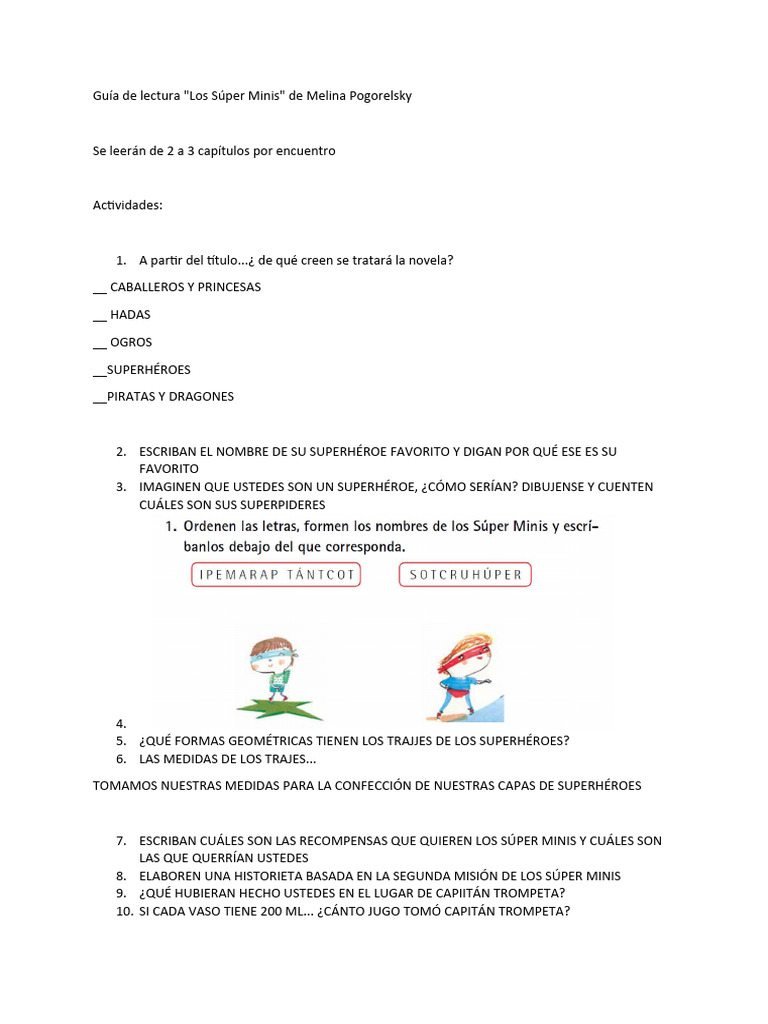 Guía de lectura "Los Súper Minis" de Melina Pogorelsky

Se leerán de 2 a 3 capítulos por encuentro

Actividades:

1. A partir del título...¿ de qué creen se tratará la novela?

__ CABALLEROS Y PRINCESAS

__ HADAS

__ OGROS

__SUPERHÉROES

__PIRATAS Y DRAGONES

2. ESCRIBAN EL NOMBRE DE SU SUPERHÉROE FAVORITO Y DIGAN POR QUÉ ESE ES SU FAVORITO
3. IMAGINEN QUE USTEDES SON UN SUPERHÉROE, ¿CÓMO SERÍAN? DIBUJENSE Y CUENTEN CUÁLES SON SUS SUPERPIDERES

1. Ordenen las letras, formen los nombres de los Súper Minis y escríbanlos debajo del que corresponda.

IPEMARAP TÁNTCOT

SOTCRUHÚPER

4.
5. ¿QUÉ FORMAS GEOMÉTRICAS TIENEN LOS TRAJJES DE LOS SUPERHÉROES?
6. LAS MEDIDAS DE LOS TRAJES...

TOMAMOS NUESTRAS MEDIDAS PARA LA CONFECCIÓN DE NUESTRAS CAPAS DE SUPERHÉROES

7. ESCRIBAN CUÁLES SON LAS RECOMPENSAS QUE QUIEREN LOS SÚPER MINIS Y CUÁLES SON LAS QUE QUERRÍAN USTEDES
8. ELABOREN UNA HISTORIETA BASADA EN LA SEGUNDA MISIÓN DE LOS SÚPER MINIS
9. ¿QUÉ HUBIERAN HECHO USTEDES EN EL LUGAR DE CAPIITÁN TROMPETA?
10. SI CADA VASO TIENE 200 ML... ¿CÁNTO JUGO TOMÓ CAPITÁN TROMPETA?